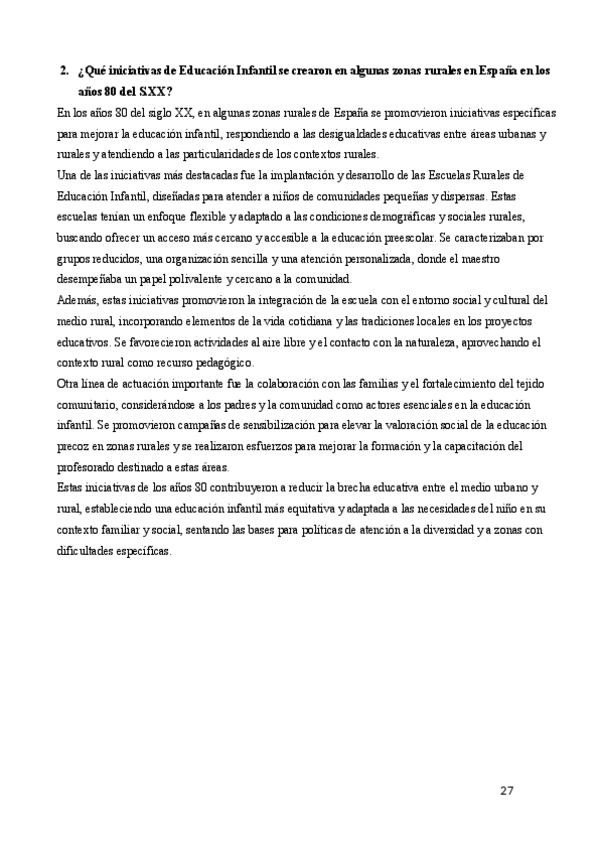 2. ¿Qué iniciativas de Educación Infantil se crearon en algunas zonas rurales en España en los años 80 del S.XX?

En los años 80 del siglo XX, en algunas zonas rurales de España se promovieron iniciativas específicas para mejorar la educación infantil, respondiendo a las desigualdades educativas entre áreas urbanas y rurales y atendiendo a las particularidades de los contextos rurales.

Una de las iniciativas más destacadas fue la implantación y desarrollo de las Escuelas Rurales de Educación Infantil, diseñadas para atender a niños de comunidades pequeñas y dispersas. Estas escuelas tenían un enfoque flexible y adaptado a las condiciones demográficas y sociales rurales, buscando ofrecer un acceso más cercano y accesible a la educación preescolar. Se caracterizaban por grupos reducidos, una organización sencilla y una atención personalizada, donde el maestro desempeñaba un papel polivalente y cercano a la comunidad.

Además, estas iniciativas promovieron la integración de la escuela con el entorno social y cultural del medio rural, incorporando elementos de la vida cotidiana y las tradiciones locales en los proyectos educativos. Se favorecieron actividades al aire libre y el contacto con la naturaleza, aprovechando el contexto rural como recurso pedagógico.

Otra línea de actuación importante fue la colaboración con las familias y el fortalecimiento del tejido comunitario, considerándose a los padres y la comunidad como actores esenciales en la educación infantil. Se promovieron campañas de sensibilización para elevar la valoración social de la educación precoz en zonas rurales y se realizaron esfuerzos para mejorar la formación y la capacitación del profesorado destinado a estas áreas.

Estas iniciativas de los años 80 contribuyeron a reducir la brecha educativa entre el medio urbano y rural, estableciendo una educación infantil más equitativa y adaptada a las necesidades del niño en su contexto familiar y social, sentando las bases para políticas de atención a la diversidad y a zonas con dificultades específicas.

27